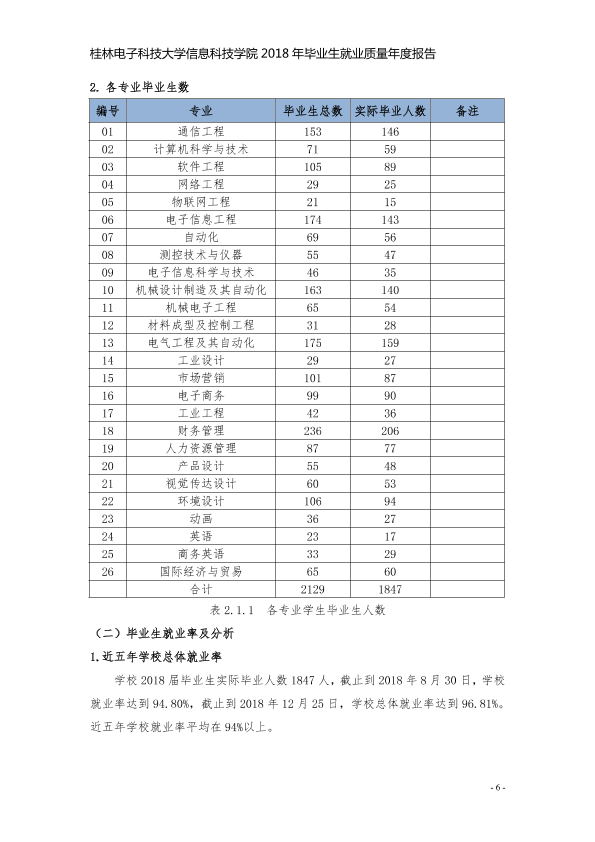 桂林电子科技大学信息科技学院2018年毕业生就业质量年度报告

2.各专业毕业生数

| 编号 | 专业 | 毕业生总数 | 实际毕业人数 | 备注 |
|---|---|---|---|---|
| 01 | 通信工程 | 153 | 146 | |
| 02 | 计算机科学与技术 | 71 | 59 | |
| 03 | 软件工程 | 105 | 89 | |
| 04 | 网络工程 | 29 | 25 | |
| 05 | 物联网工程 | 21 | 15 | |
| 06 | 电子信息工程 | 174 | 143 | |
| 07 | 自动化 | 69 | 56 | |
| 08 | 测控技术与仪器 | 55 | 47 | |
| 09 | 电子信息科学与技术 | 46 | 35 | |
| 10 | 机械设计制造及其自动化 | 163 | 140 | |
| 11 | 机械电子工程 | 65 | 54 | |
| 12 | 材料成型及控制工程 | 31 | 28 | |
| 13 | 电气工程及其自动化 | 175 | 159 | |
| 14 | 工业设计 | 29 | 27 | |
| 15 | 市场营销 | 101 | 87 | |
| 16 | 电子商务 | 99 | 90 | |
| 17 | 工业工程 | 42 | 36 | |
| 18 | 财务管理 | 236 | 206 | |
| 19 | 人力资源管理 | 87 | 77 | |
| 20 | 产品设计 | 55 | 48 | |
| 21 | 视觉传达设计 | 60 | 53 | |
| 22 | 环境设计 | 106 | 94 | |
| 23 | 动画 | 36 | 27 | |
| 24 | 英语 | 23 | 17 | |
| 25 | 商务英语 | 33 | 29 | |
| 26 | 国际经济与贸易 | 65 | 60 | |
| | 合计 | 2129 | 1847 | |

表2.1.1 各专业学生毕业生人数

（二）毕业生就业率及分析

1.近五年学校总体就业率

学校2018届毕业生实际毕业人数1847人，截止到2018年8月30日，学校就业率达到94.80%，截止到2018年12月25日，学校总体就业率达到96.81%。近五年学校就业率平均在94%以上。

- 6 -